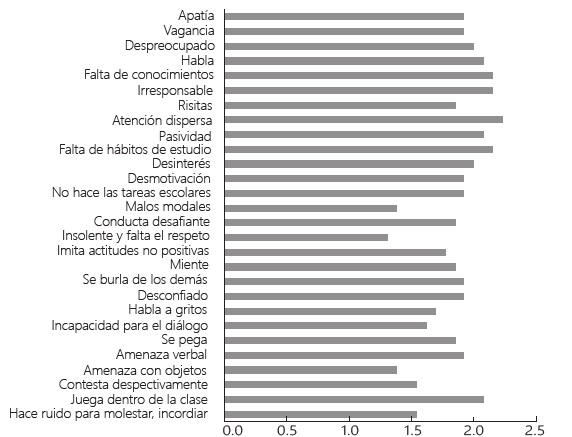 Apatía
Vagancia
Despreocupado
Habla
Falta de conocimientos
Irresponsable
Risitas
Atención dispersa
Pasividad
Falta de hábitos de estudio
Desinterés
Desmotivación
No hace las tareas escolares
Malos modales
Conducta desafiante
Insolente y falta el respeto
Imita actitudes no positivas
Miente
Se burla de los demás
Desconfiado
Habla a gritos
Incapacidad para el diálogo
Se pega
Amenaza verbal
Amenaza con objetos
Contesta despectivamente
Juega dentro de la clase
Hace ruido para molestar, incordiar

0.0 0.5 1.0 1.5 2.0 2.5